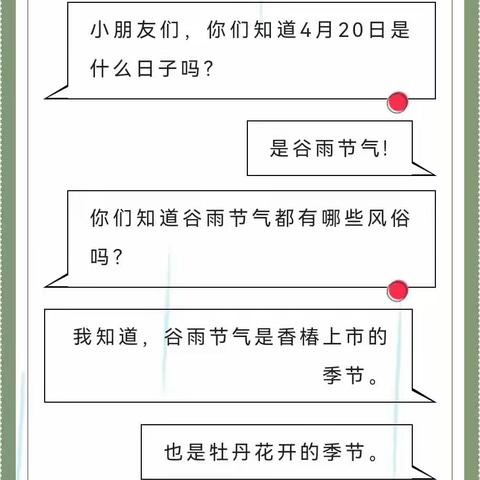 小朋友们，你们知道4月20日是什么日子吗？

是谷雨节气!

你们知道谷雨节气都有哪些风俗吗？

我知道，谷雨节气是香椿上市的季节。

也是牡丹花开的季节。